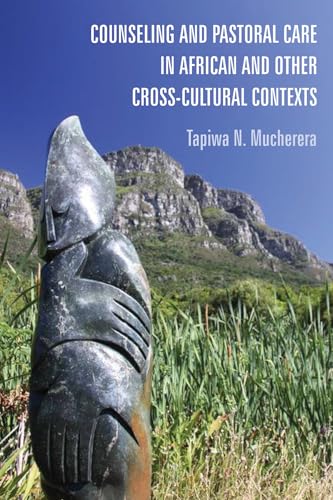 COUNSELING AND PASTORAL CARE IN AFRICAN AND OTHER CROSS-CULTURAL CONTEXTS

Tapiwa N. Mucherera